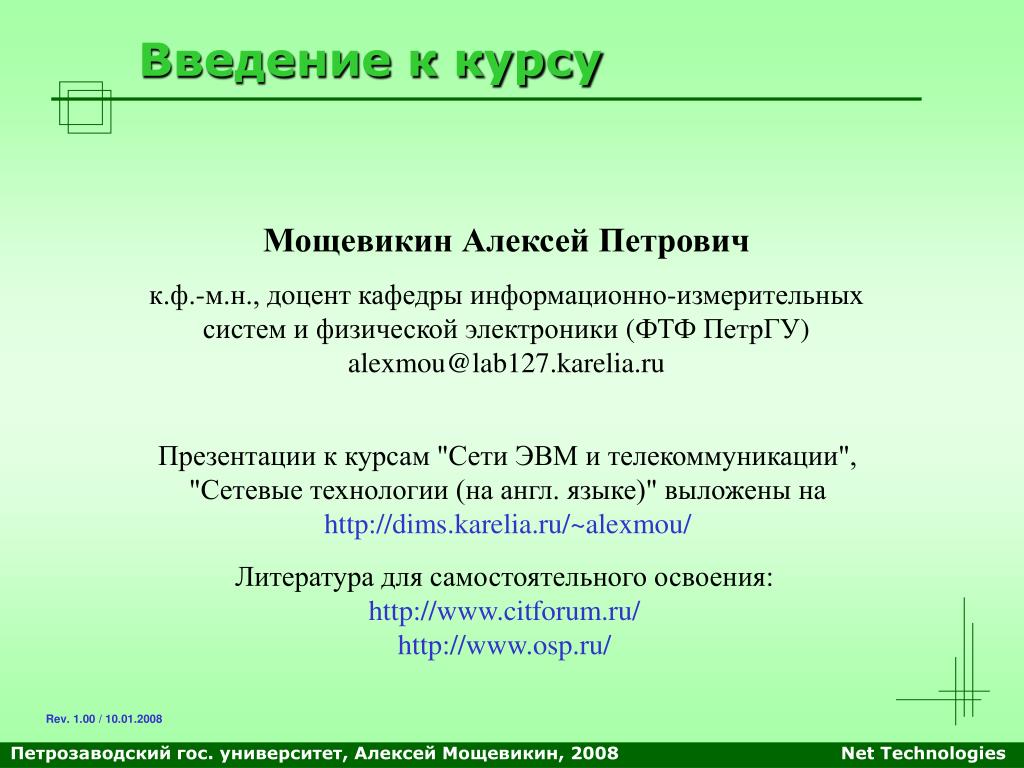 Введение к курсу

Мощевикин Алексей Петрович

к.ф.-м.н., доцент кафедры информационно-измерительных систем и физической электроники (ФТФ ПетрГУ)
alexmou@lab127.karelia.ru

Презентации к курсам "Сети ЭВМ и телекоммуникации", "Сетевые технологии (на англ. языке)" выложены на http://dims.karelia.ru/~alexmou/

Литература для самостоятельного освоения:
http://www.citforum.ru/
http://www.osp.ru/

Rev. 1.00 / 10.01.2008

Петрозаводский гос. университет, Алексей Мощевикин, 2008

Net Technologies